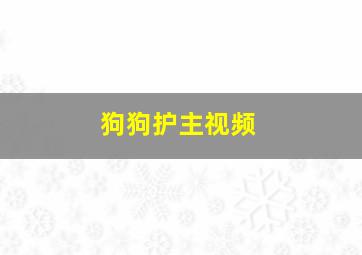 狗狗护主视频